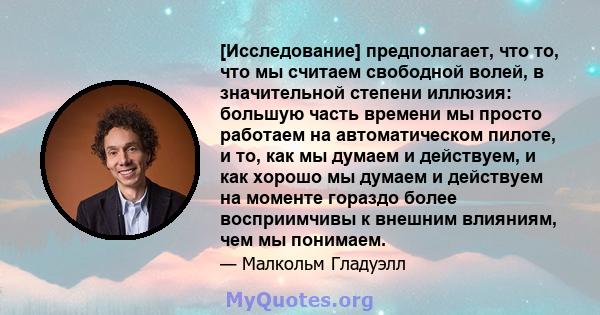 [Исследование] предполагает, что то, что мы считаем свободной волей, в значительной степени иллюзия: большую часть времени мы просто работаем на автоматическом пилоте, и то, как мы думаем и действуем, и как хорошо мы думаем и действуем на моменте гораздо более восприимчивы к внешним влияниям, чем мы понимаем.

— Малкольм Гладуэлл

MyQuotes.org